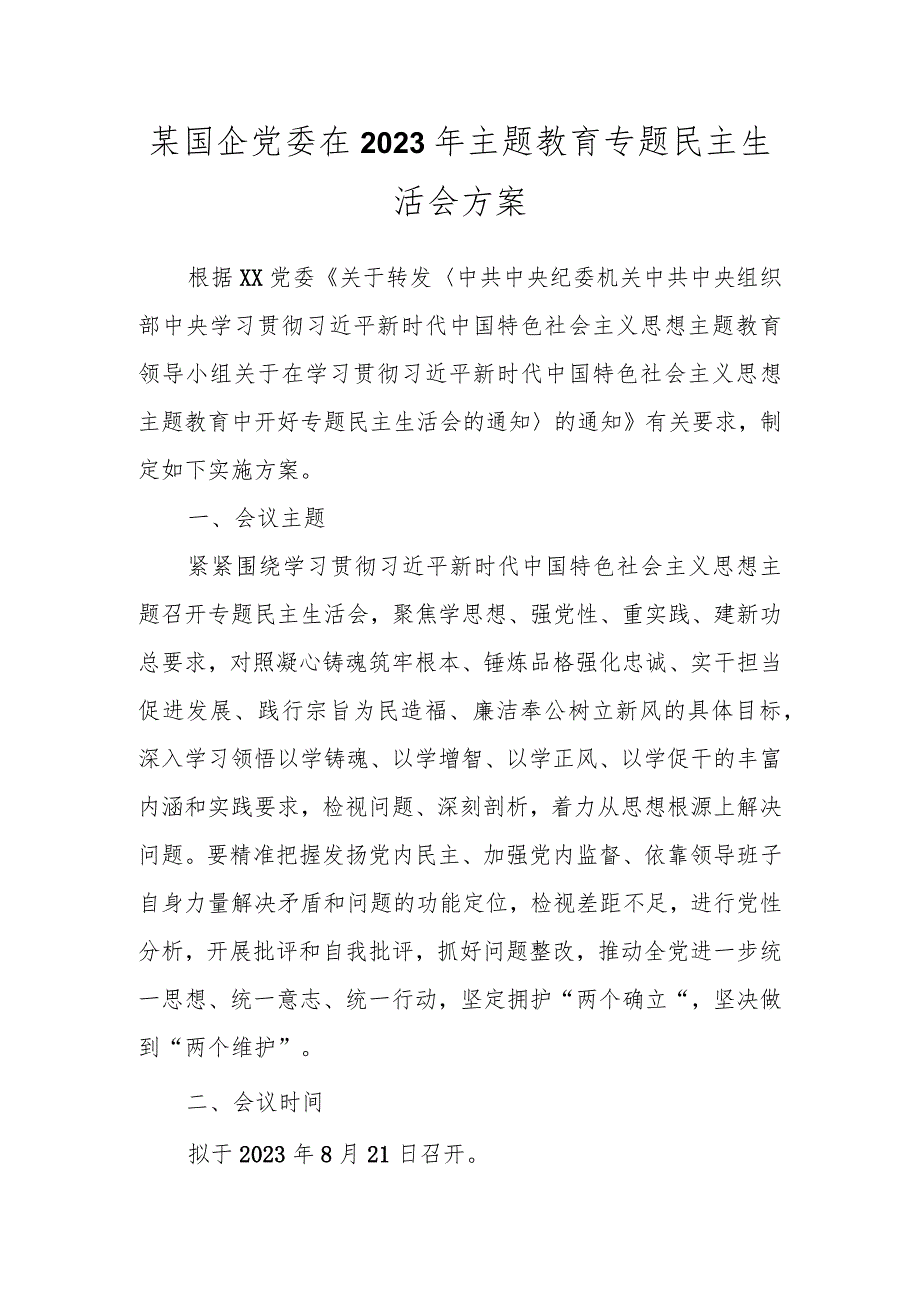 某国企党委在2023年主题教育专题民主生活会方案

根据XX党委《关于转发〈中共中央纪委机关中共中央组织部中央学习贯彻习近平新时代中国特色社会主义思想主题教育领导小组关于在学习贯彻习近平新时代中国特色社会主义思想主题教育中开好专题民主生活会的通知〉的通知》有关要求，制定如下实施方案。

一、会议主题

紧紧围绕学习贯彻习近平新时代中国特色社会主义思想主题召开专题民主生活会，聚焦学思想、强党性、重实践、建新功总要求，对照凝心铸魂筑牢根本、锤炼品格强化忠诚、实干担当促进发展、践行宗旨为民造福、廉洁奉公树立新风的具体目标，深入学习领悟以学铸魂、以学增智、以学正风、以学促干的丰富内涵和实践要求，检视问题、深刻剖析，着力从思想根源上解决问题。要精准把握发扬党内民主、加强党内监督、依靠领导班子自身力量解决矛盾和问题的功能定位，检视差距不足，进行党性分析，开展批评和自我批评，抓好问题整改，推动全党进一步统一思想、统一意志、统一行动，坚定拥护“两个确立“，坚决做到“两个维护”。

二、会议时间

拟于2023年8月21日召开。